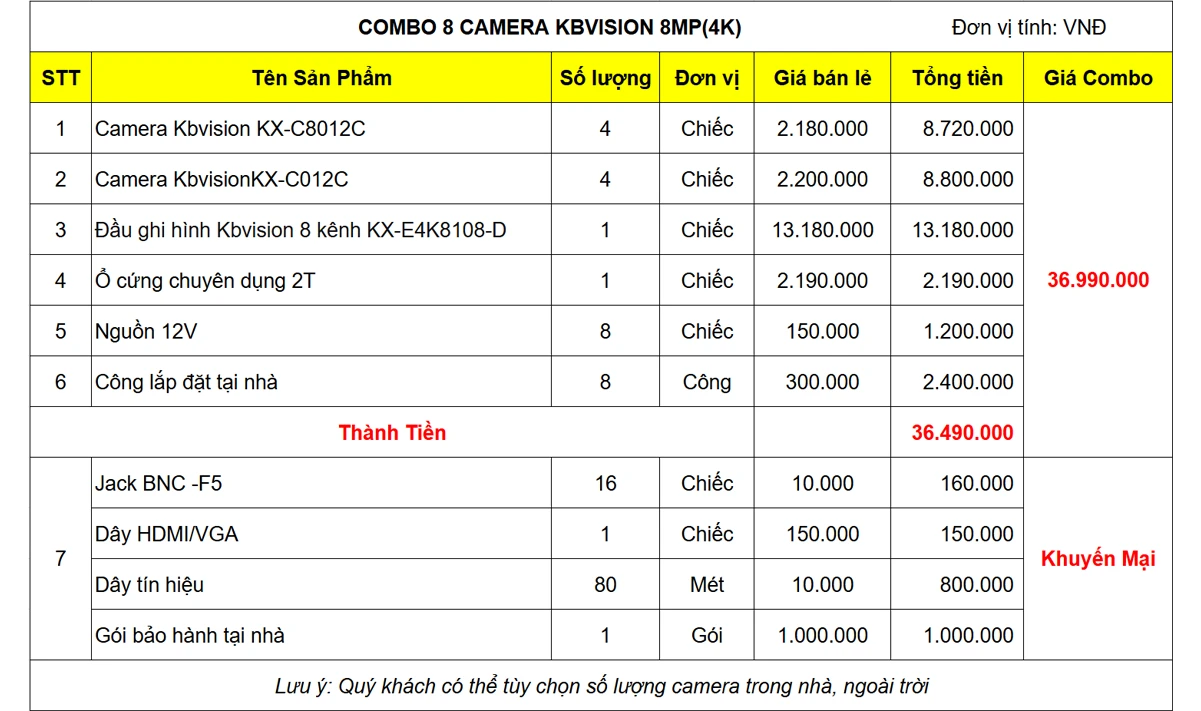 COMBO 8 CAMERA KBVISION 8MP(4K) Đơn vị tính: VNĐ

| STT | Tên Sản Phẩm | Số lượng | Đơn vị | Giá bán lẻ | Tổng tiền | Giá Combo |
|---|---|---|---|---|---|---|
| 1 | Camera Kbvision KX-C8012C | 4 | Chiếc | 2.180.000 | 8.720.000 | 36.990.000 |
| 2 | Camera KbvisionKX-C012C | 4 | Chiếc | 2.200.000 | 8.800.000 | |
| 3 | Đầu ghi hình Kbvision 8 kênh KX-E4K8108-D | 1 | Chiếc | 13.180.000 | 13.180.000 | |
| 4 | Ổ cứng chuyên dụng 2T | 1 | Chiếc | 2.190.000 | 2.190.000 | |
| 5 | Nguồn 12V | 8 | Chiếc | 150.000 | 1.200.000 | |
| 6 | Công lắp đặt tại nhà | 8 | Công | 300.000 | 2.400.000 | |
| Thành Tiền | | | | | 36.490.000 | |
| 7 | Jack BNC -F5 | 16 | Chiếc | 10.000 | 160.000 | Khuyến Mại |
| | Dây HDMI/VGA | 1 | Chiếc | 150.000 | 150.000 | |
| | Dây tín hiệu | 80 | Mét | 10.000 | 800.000 | |
| | Gói bảo hành tại nhà | 1 | Gói | 1.000.000 | 1.000.000 | |

Lưu ý: Quý khách có thể tùy chọn số lượng camera trong nhà, ngoài trời